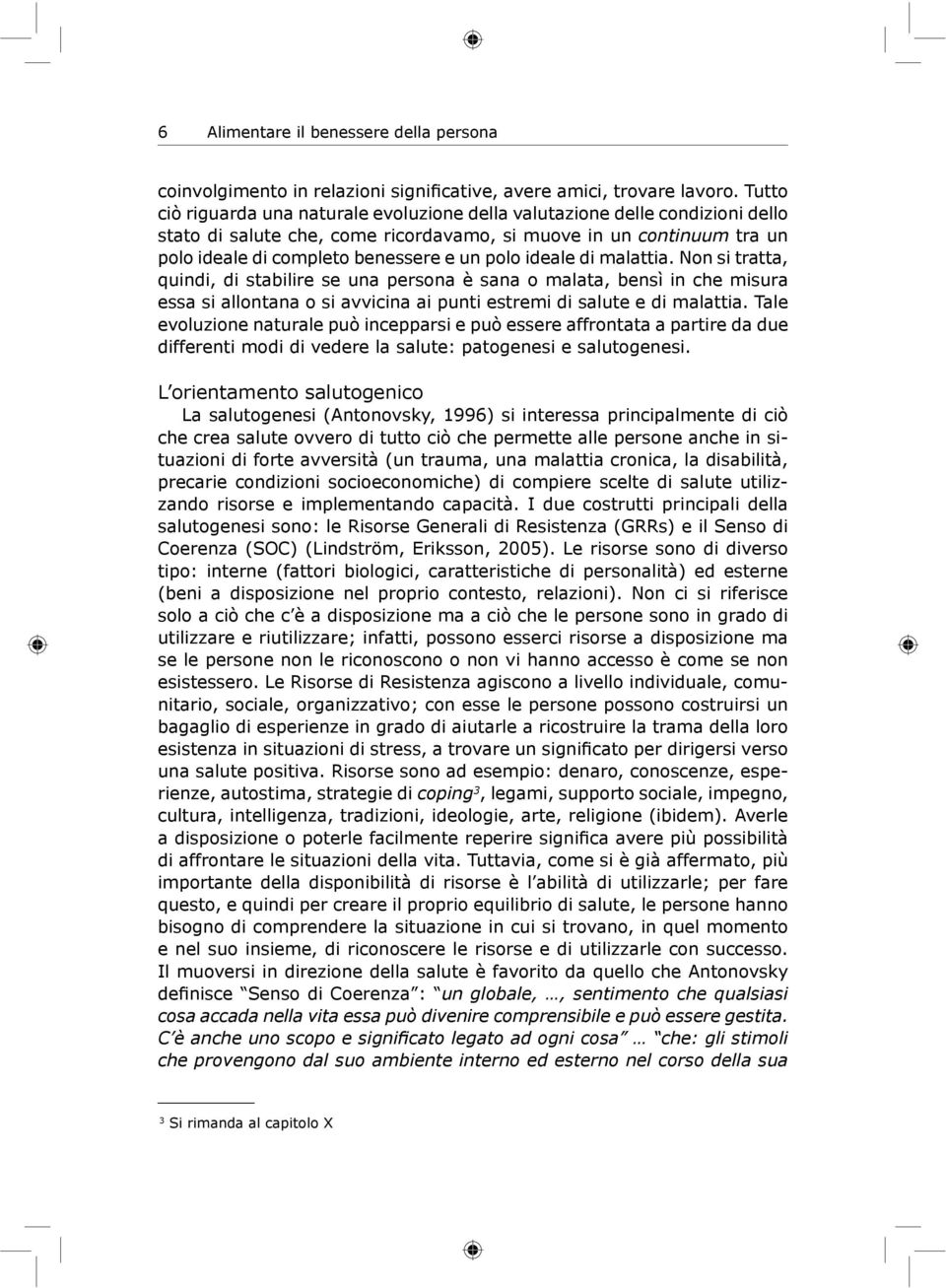 6 Alimentare il benessere della persona

coinvolgimento in relazioni significative, avere amici, trovare lavoro. Tutto ciò riguarda una naturale evoluzione della valutazione delle condizioni dello stato di salute che, come ricordavamo, si muove in un continuum tra un polo ideale di completo benessere e un polo ideale di malattia. Non si tratta, quindi, di stabilire se una persona è sana o malata, bensì in che misura essa si allontana o si avvicina ai punti estremi di salute e di malattia. Tale evoluzione naturale può incepparsi e può essere affrontata a partire da due differenti modi di vedere la salute: patogenesi e salutogenesi.

L'orientamento salutogenico
La salutogenesi (Antonovsky, 1996) si interessa principalmente di ciò che crea salute ovvero di tutto ciò che permette alle persone anche in situazioni di forte avversità (un trauma, una malattia cronica, la disabilità, precarie condizioni socioeconomiche) di compiere scelte di salute utilizzando risorse e implementando capacità. I due costrutti principali della salutogenesi sono: le Risorse Generali di Resistenza (GRRs) e il Senso di Coerenza (SOC) (Lindström, Eriksson, 2005). Le risorse sono di diverso tipo: interne (fattori biologici, caratteristiche di personalità) ed esterne (beni a disposizione nel proprio contesto, relazioni). Non ci si riferisce solo a ciò che c'è a disposizione ma a ciò che le persone sono in grado di utilizzare e riutilizzare; infatti, possono esserci risorse a disposizione ma se le persone non le riconoscono o non vi hanno accesso è come se non esistessero. Le Risorse di Resistenza agiscono a livello individuale, comunitario, sociale, organizzativo; con esse le persone possono costruirsi un bagaglio di esperienze in grado di aiutarle a ricostruire la trama della loro esistenza in situazioni di stress, a trovare un significato per dirigersi verso una salute positiva. Risorse sono ad esempio: denaro, conoscenze, esperienze, autostima, strategie di coping$^3$, legami, supporto sociale, impegno, cultura, intelligenza, tradizioni, ideologie, arte, religione (ibidem). Averle a disposizione o poterle facilmente reperire significa avere più possibilità di affrontare le situazioni della vita. Tuttavia, come si è già affermato, più importante della disponibilità di risorse è l'abilità di utilizzarle; per fare questo, e quindi per creare il proprio equilibrio di salute, le persone hanno bisogno di comprendere la situazione in cui si trovano, in quel momento e nel suo insieme, di riconoscere le risorse e di utilizzarle con successo. Il muoversi in direzione della salute è favorito da quello che Antonovsky definisce "Senso di Coerenza": "un globale, …, sentimento che qualsiasi cosa accada nella vita essa può divenire comprensibile e può essere gestita. C'è anche uno scopo e significato legato ad ogni cosa" … "che: gli stimoli che provengono dal suo ambiente interno ed esterno nel corso della sua

$^3$ Si rimanda al capitolo X